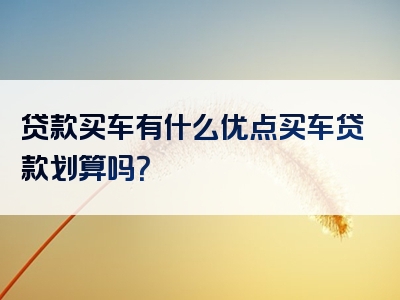 贷款买车有什么优点买车贷款划算吗?